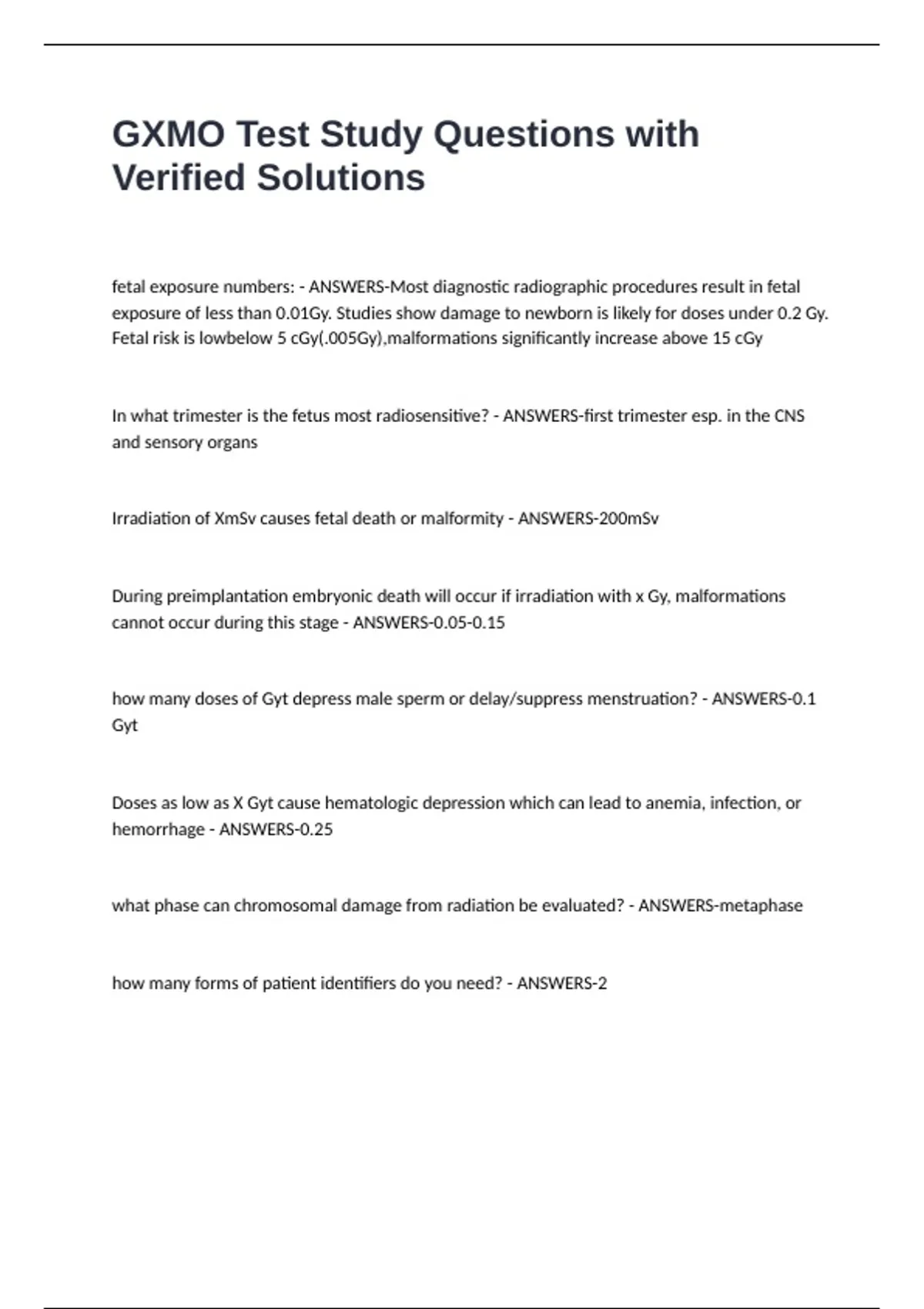 GXMO Test Study Questions with Verified Solutions

fetal exposure numbers: - ANSWERS-Most diagnostic radiographic procedures result in fetal exposure of less than 0.01Gy. Studies show damage to newborn is likely for doses under 0.2 Gy. Fetal risk is lowbelow 5 cGy(.005Gy),malformations significantly increase above 15 cGy

In what trimester is the fetus most radiosensitive? - ANSWERS-first trimester esp. in the CNS and sensory organs

Irradiation of XmSv causes fetal death or malformity - ANSWERS-200mSv

During preimplantation embryonic death will occur if irradiation with x Gy, malformations cannot occur during this stage - ANSWERS-0.05-0.15

how many doses of Gyt depress male sperm or delay/suppress menstruation? - ANSWERS-0.1 Gyt

Doses as low as X Gyt cause hematologic depression which can lead to anemia, infection, or hemorrhage - ANSWERS-0.25

what phase can chromosomal damage from radiation be evaluated? - ANSWERS-metaphase

how many forms of patient identifiers do you need? - ANSWERS-2